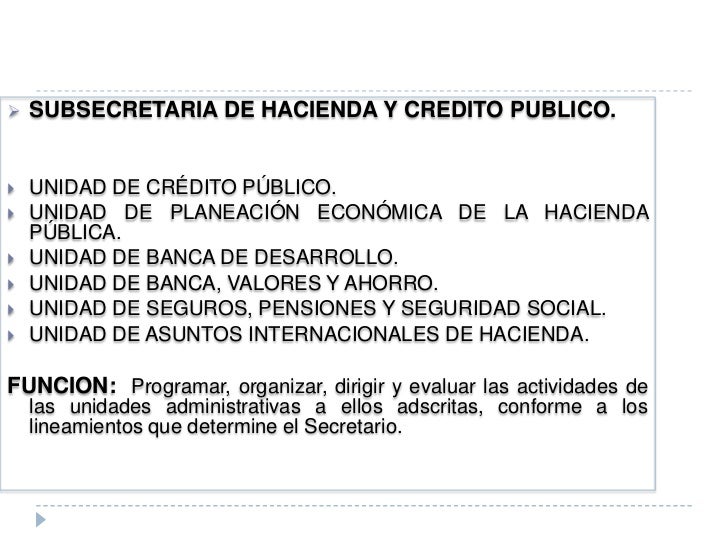 SUBSECRETARIA DE HACIENDA Y CREDITO PUBLICO.

UNIDAD DE CRÉDITO PÚBLICO.
UNIDAD DE PLANEACIÓN ECONÓMICA DE LA HACIENDA PÚBLICA.
UNIDAD DE BANCA DE DESARROLLO.
UNIDAD DE BANCA, VALORES Y AHORRO.
UNIDAD DE SEGUROS, PENSIONES Y SEGURIDAD SOCIAL.
UNIDAD DE ASUNTOS INTERNACIONALES DE HACIENDA.

FUNCION: Programar, organizar, dirigir y evaluar las actividades de las unidades administrativas a ellos adscritas, conforme a los lineamientos que determine el Secretario.